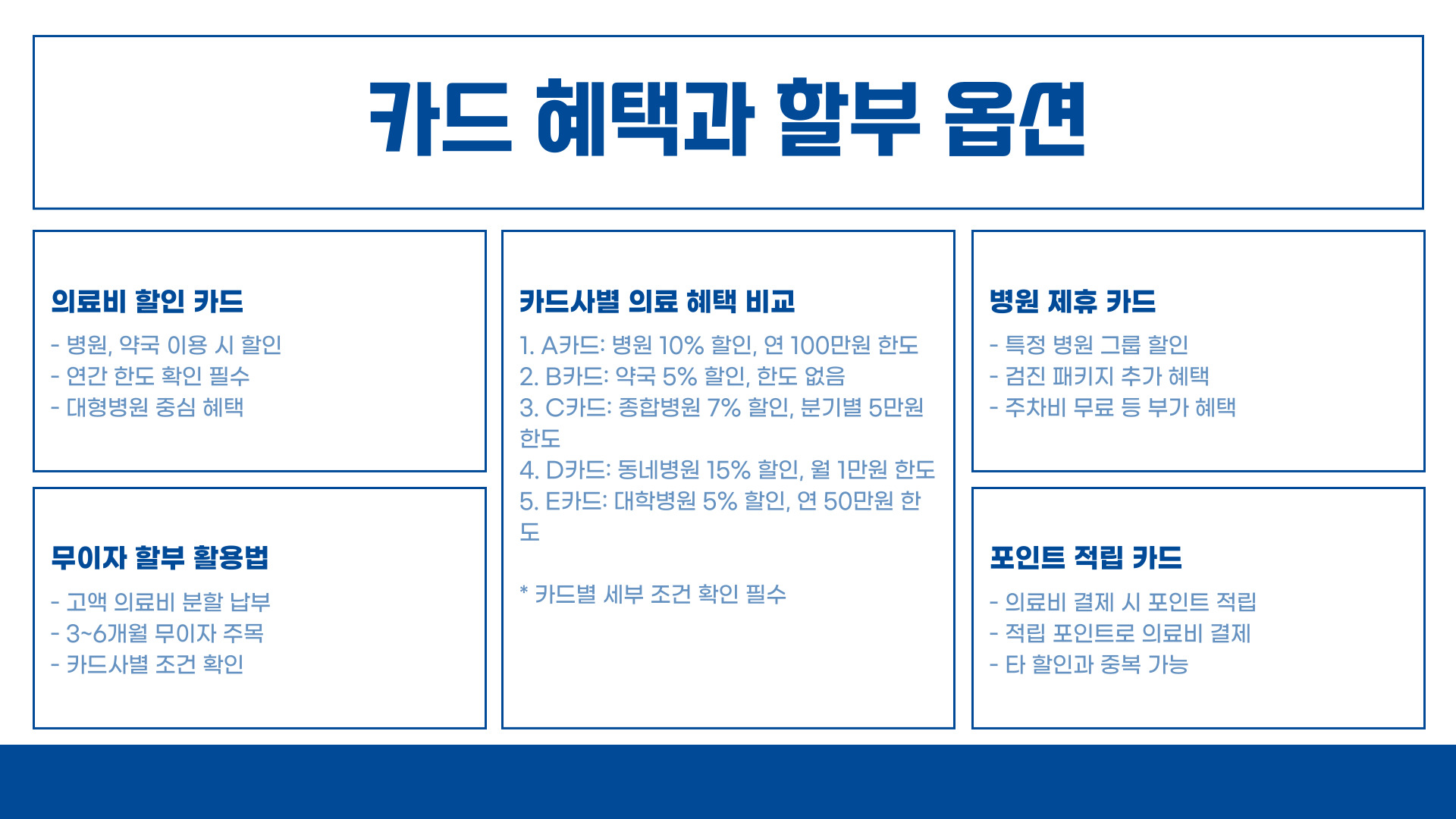 카드 혜택과 할부 옵션

의료비 할인 카드

- 병원, 약국 이용 시 할인
- 연간 한도 확인 필수
- 대형병원 중심 혜택

무이자 할부 활용법

- 고액 의료비 분할 납부
- 3~6개월 무이자 주목
- 카드사별 조건 확인

카드사별 의료 혜택 비교

1. A카드: 병원 10% 할인, 연 100만원 한도
2. B카드: 약국 5% 할인, 한도 없음
3. C카드: 종합병원 7% 할인, 분기별 5만원 한도
4. D카드: 동네병원 15% 할인, 월 1만원 한도
5. E카드: 대학병원 5% 할인, 연 50만원 한도

* 카드별 세부 조건 확인 필수

병원 제휴 카드

- 특정 병원 그룹 할인
- 검진 패키지 추가 혜택
- 주차비 무료 등 부가 혜택

포인트 적립 카드

- 의료비 결제 시 포인트 적립
- 적립 포인트로 의료비 결제
- 타 할인과 중복 가능